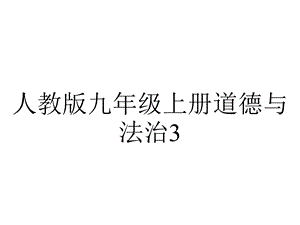 人教版九年级上册道德与法治3